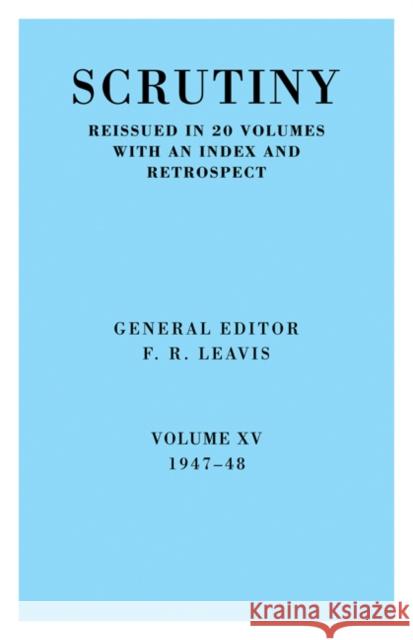 SCRUTINY

REISSUED IN 20 VOLUMES WITH AN INDEX AND RETROSPECT

GENERAL EDITOR
F. R. LEAVIS

VOLUME XV
1947–48